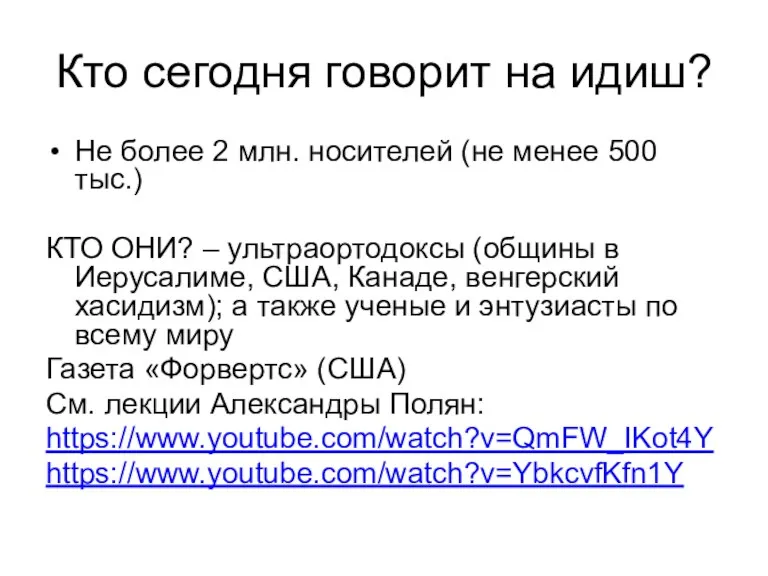 Кто сегодня говорит на идиш?

• Не более 2 млн. носителей (не менее 500 тыс.)

КТО ОНИ? – ультраортодоксы (общины в Иерусалиме, США, Канаде, венгерский хасидизм); а также ученые и энтузиасты по всему миру
Газета «Форвертс» (США)
См. лекции Александры Полян:
https://www.youtube.com/watch?v=QmFW_IKot4Y
https://www.youtube.com/watch?v=YbkcvfKfn1Y